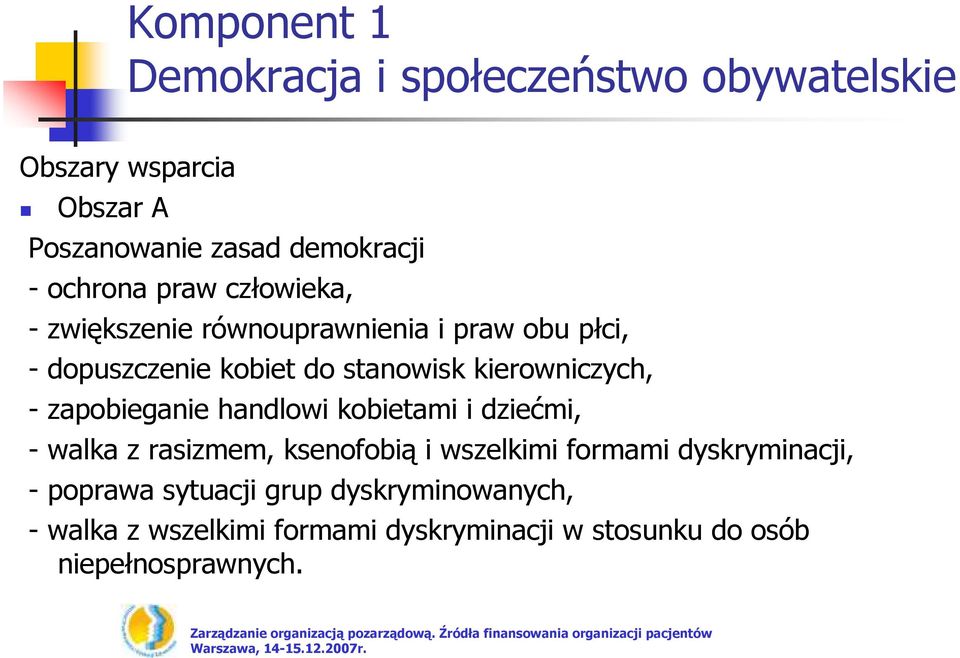 Komponent 1
Demokracja i społeczeństwo obywatelskie

Obszary wsparcia

Obszar A

Poszanowanie zasad demokracji
- ochrona praw człowieka,
- zwiększenie równouprawnienia i praw obu płci,
- dopuszczenie kobiet do stanowisk kierowniczych,
- zapobieganie handlowi kobietami i dziećmi,
- walka z rasizmem, ksenofobią i wszelkimi formami dyskryminacji,
- poprawa sytuacji grup dyskryminowanych,
- walka z wszelkimi formami dyskryminacji w stosunku do osób niepełnosprawnych.

Zarządzanie organizacją pozarządową. Źródła finansowania organizacji pacjentów
Warszawa, 14-15.12.2007r.